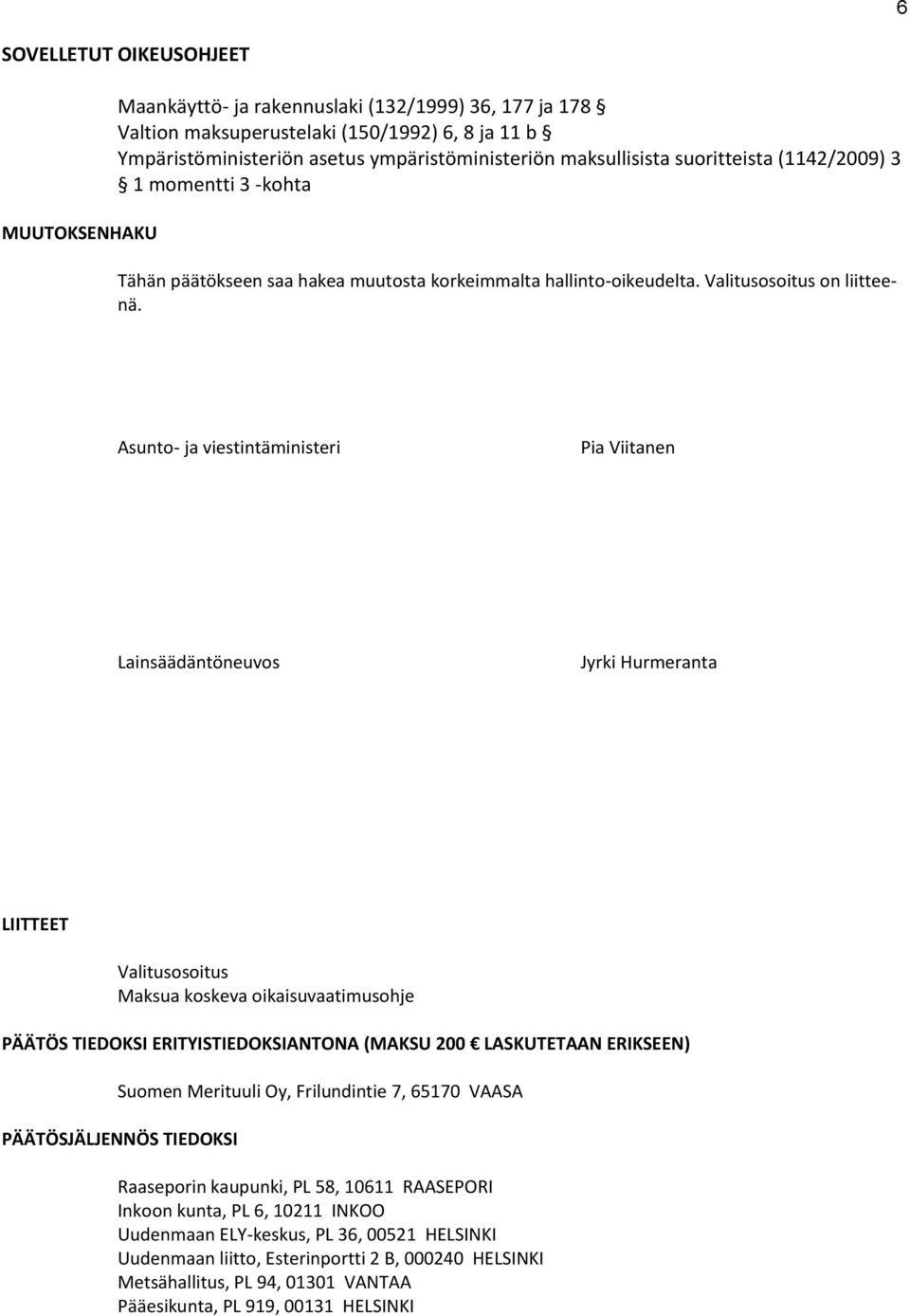 6

SOVELLETUT OIKEUSOHJEET

Maankäyttö- ja rakennuslaki (132/1999) 36, 177 ja 178 §
Valtion maksuperustelaki (150/1992) 6, 8 ja 11 b §
Ympäristöministeriön asetus ympäristöministeriön maksullisista suoritteista (1142/2009) 3 § 1 momentti 3 -kohta

MUUTOKSENHAKU

Tähän päätökseen saa hakea muutosta korkeimmalta hallinto-oikeudelta. Valitusosoitus on liitteenä.

Asunto- ja viestintäministeri Pia Viitanen

Lainsäädäntöneuvos Jyrki Hurmeranta

LIITTEET

Valitusosoitus
Maksua koskeva oikaisuvaatimusohje

PÄÄTÖS TIEDOKSI ERITYISTIEDOKSIANTONA (MAKSU 200 € LASKUTETAAN ERIKSEEN)

Suomen Merituuli Oy, Frilundintie 7, 65170 VAASA

PÄÄTÖSJÄLJENNÖS TIEDOKSI

Raaseporin kaupunki, PL 58, 10611 RAASEPORI
Inkoon kunta, PL 6, 10211 INKOO
Uudenmaan ELY-keskus, PL 36, 00521 HELSINKI
Uudenmaan liitto, Esterinportti 2 B, 000240 HELSINKI
Metsähallitus, PL 94, 01301 VANTAA
Pääesikunta, PL 919, 00131 HELSINKI